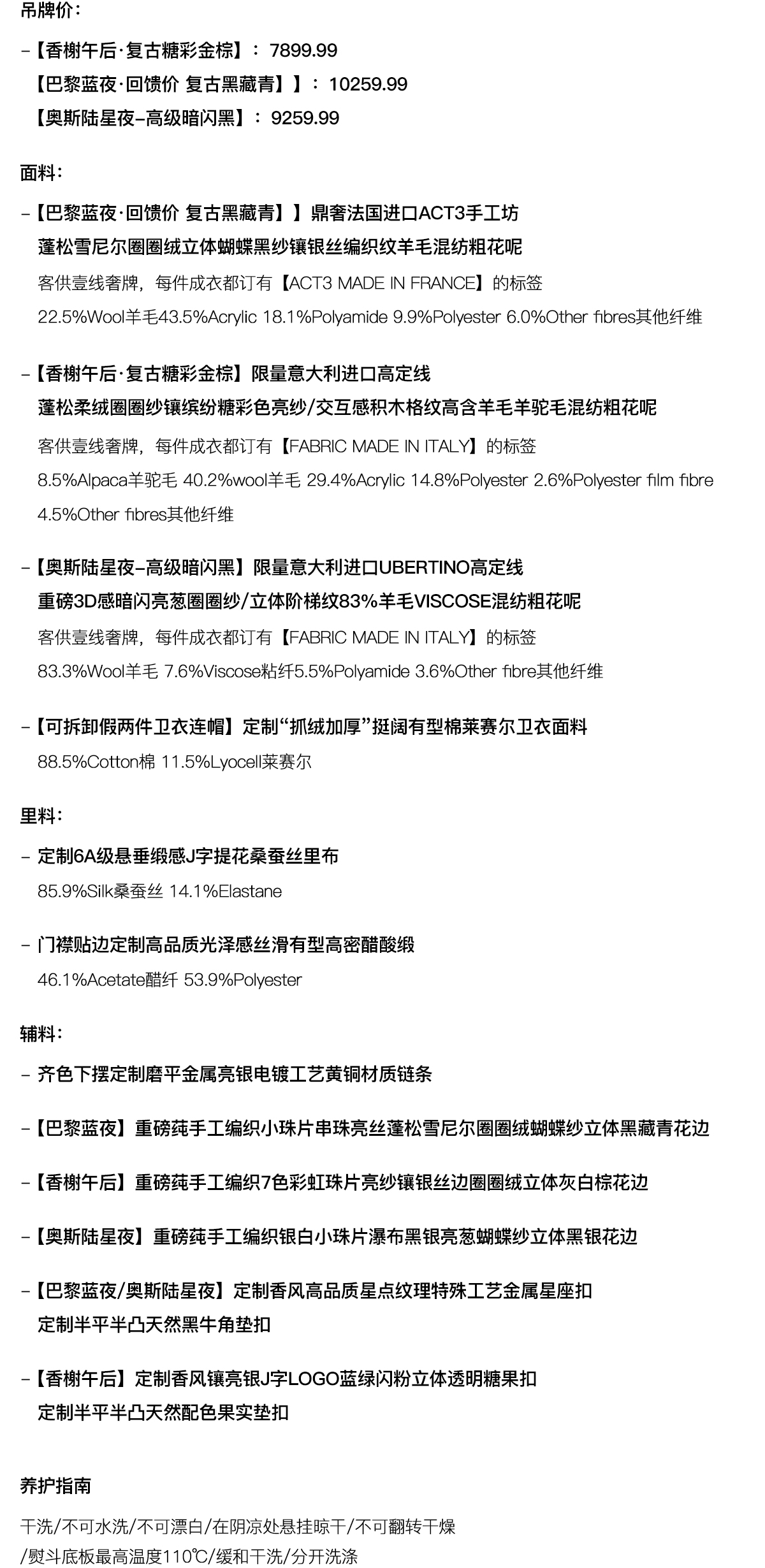 吊牌价：

-【香榭午后·复古糖彩金棕】：7899.99
【巴黎蓝夜·回馈价 复古黑藏青】】：10259.99
【奥斯陆星夜-高级暗闪黑】：9259.99

面料：

-【巴黎蓝夜·回馈价 复古黑藏青】】鼎奢法国进口ACT3手工坊
蓬松雪尼尔圈圈绒立体蝴蝶黑纱镶银丝编织纹羊毛混纺粗花呢
客供壹线奢牌，每件成衣都订有【ACT3 MADE IN FRANCE】的标签
22.5%Wool羊毛43.5%Acrylic 18.1%Polyamide 9.9%Polyester 6.0%Other fibres其他纤维

-【香榭午后·复古糖彩金棕】限量意大利进口高定线
蓬松柔绒圈圈纱镶缤纷糖彩色亮纱/交互感积木格纹高含羊毛羊驼毛混纺粗花呢
客供壹线奢牌，每件成衣都订有【FABRIC MADE IN ITALY】的标签
8.5%Alpaca羊驼毛 40.2%wool羊毛 29.4%Acrylic 14.8%Polyester 2.6%Polyester film fibre 4.5%Other fibres其他纤维

-【奥斯陆星夜-高级暗闪黑】限量意大利进口UBERTINO高定线
重磅3D感暗闪亮葱圈圈纱/立体阶梯纹83%羊毛VISCOSE混纺粗花呢
客供壹线奢牌，每件成衣都订有【FABRIC MADE IN ITALY】的标签
83.3%Wool羊毛 7.6%Viscose粘纤5.5%Polyamide 3.6%Other fibre其他纤维

-【可拆卸假两件卫衣连帽】定制“抓绒加厚”挺阔有型棉莱赛尔卫衣面料
88.5%Cotton棉 11.5%Lyocell莱赛尔

里料：

- 定制6A级悬垂缎感J字提花桑蚕丝里布
85.9%Silk桑蚕丝 14.1%Elastane

- 门襟贴边定制高品质光泽感丝滑有型高密醋酸缎
46.1%Acetate醋纤 53.9%Polyester

辅料：

- 齐色下摆定制磨平金属亮银电镀工艺黄铜材质链条

-【巴黎蓝夜】重磅莼手工编织小珠片串珠亮丝蓬松雪尼尔圈圈绒蝴蝶纱立体黑藏青花边

-【香榭午后】重磅莼手工编织7色彩虹珠片亮纱镶银丝边圈圈绒立体灰白棕花边

-【奥斯陆星夜】重磅莼手工编织银白小珠片瀑布黑银亮葱蝴蝶纱立体黑银花边

-【巴黎蓝夜/奥斯陆星夜】定制香风高品质星点纹理特殊工艺金属星座扣
定制半平半凸天然黑牛角垫扣

-【香榭午后】定制香风镶亮银J字LOGO蓝绿闪粉立体透明糖果扣
定制半平半凸天然配色果实垫扣

养护指南

干洗/不可水洗/不可漂白/在阴凉处悬挂晾干/不可翻转干燥
/熨斗底板最高温度110℃/缓和干洗/分开洗涤